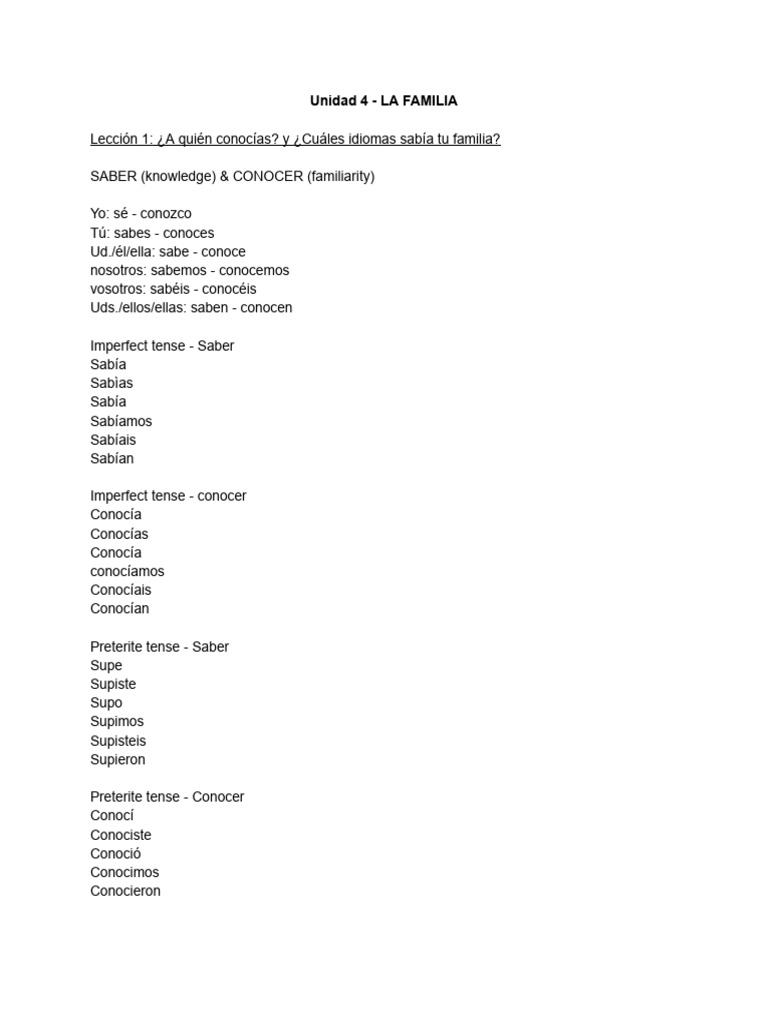 Unidad 4 - LA FAMILIA

Lección 1: ¿A quién conocías? y ¿Cuáles idiomas sabía tu familia?

SABER (knowledge) & CONOCER (familiarity)

Yo: sé - conozco
Tú: sabes - conoces
Ud./él/ella: sabe - conoce
nosotros: sabemos - conocemos
vosotros: sabéis - conocéis
Uds./ellos/ellas: saben - conocen

Imperfect tense - Saber
Sabía
Sabìas
Sabía
Sabíamos
Sabíais
Sabían

Imperfect tense - conocer
Conocía
Conocías
Conocía
conocíamos
Conocíais
Conocían

Preterite tense - Saber
Supe
Supiste
Supo
Supimos
Supisteis
Supieron

Preterite tense - Conocer
Conocí
Conociste
Conoció
Conocimos
Conocieron